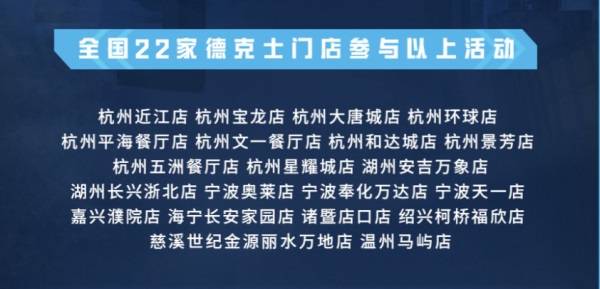 全国22家德克士门店参与以上活动

杭州近江店 杭州宝龙店 杭州大唐城店 杭州环球店
杭州平海餐厅店 杭州文一餐厅店 杭州和达城店 杭州景芳店
杭州五洲餐厅店 杭州星耀城店 湖州安吉万象店
湖州长兴浙北店 宁波奥莱店 宁波奉化万达店 宁波天一店
嘉兴濮院店 海宁长安家园店 诸暨店口店 绍兴柯桥福欣店
慈溪世纪金源丽水万地店 温州马屿店